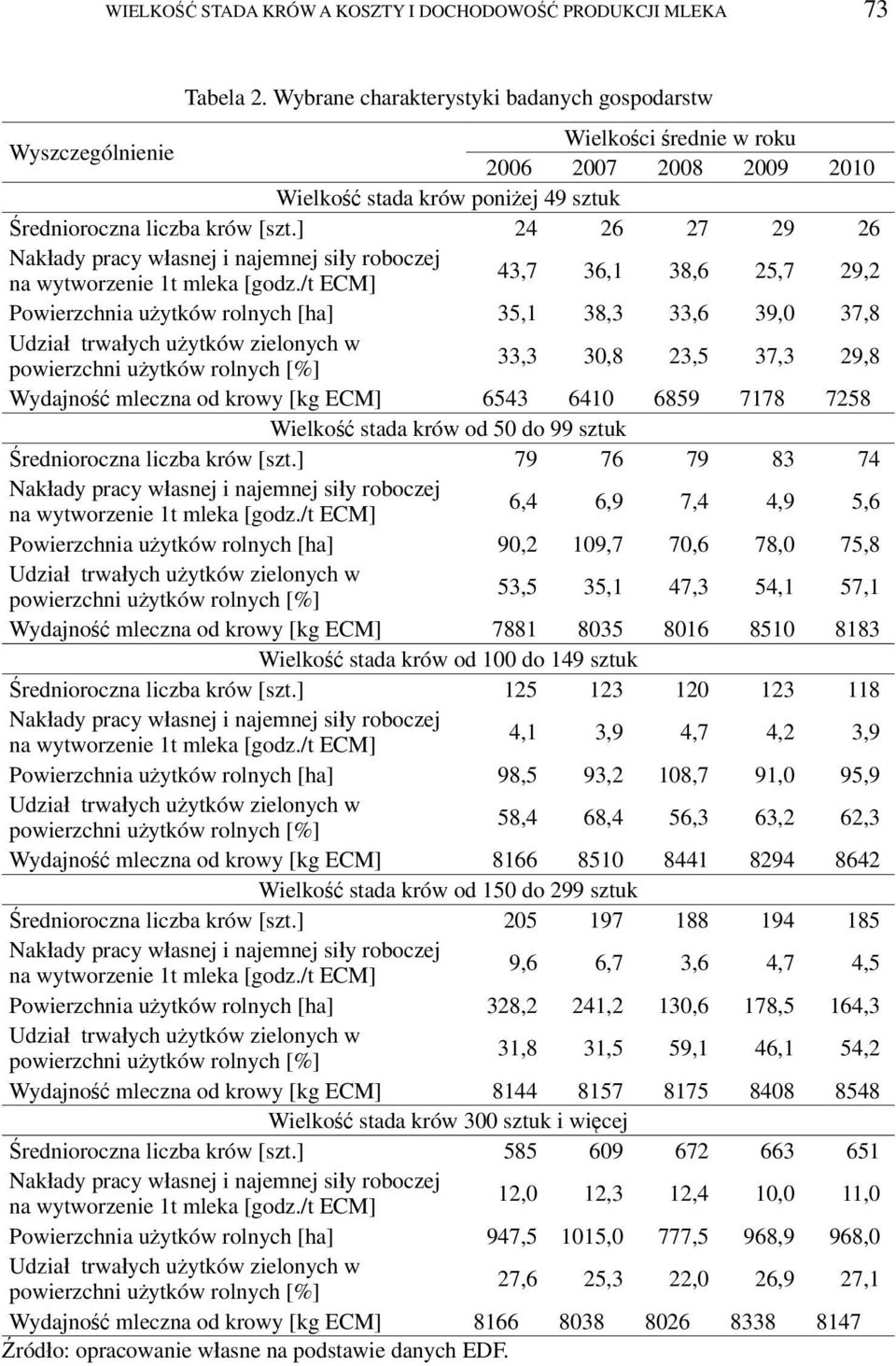 WIELKOŚĆ STADA KRÓW A KOSZTY I DOCHODOWOŚĆ PRODUKCJI MLEKA 73

Tabela 2. Wybrane charakterystyki badanych gospodarstw

| Wyszczególnienie | Wielkości średnie w roku | | | | |
|---|---|---|---|---|---|
| | 2006 | 2007 | 2008 | 2009 | 2010 |
| Wielkość stada krów poniżej 49 sztuk | | | | | |
| Średnioroczna liczba krów [szt.] | 24 | 26 | 27 | 29 | 26 |
| Nakłady pracy własnej i najemnej siły roboczej na wytworzenie 1t mleka [godz./t ECM] | 43,7 | 36,1 | 38,6 | 25,7 | 29,2 |
| Powierzchnia użytków rolnych [ha] | 35,1 | 38,3 | 33,6 | 39,0 | 37,8 |
| Udział trwałych użytków zielonych w powierzchni użytków rolnych [%] | 33,3 | 30,8 | 23,5 | 37,3 | 29,8 |
| Wydajność mleczna od krowy [kg ECM] | 6543 | 6410 | 6859 | 7178 | 7258 |
| Wielkość stada krów od 50 do 99 sztuk | | | | | |
| Średnioroczna liczba krów [szt.] | 79 | 76 | 79 | 83 | 74 |
| Nakłady pracy własnej i najemnej siły roboczej na wytworzenie 1t mleka [godz./t ECM] | 6,4 | 6,9 | 7,4 | 4,9 | 5,6 |
| Powierzchnia użytków rolnych [ha] | 90,2 | 109,7 | 70,6 | 78,0 | 75,8 |
| Udział trwałych użytków zielonych w powierzchni użytków rolnych [%] | 53,5 | 35,1 | 47,3 | 54,1 | 57,1 |
| Wydajność mleczna od krowy [kg ECM] | 7881 | 8035 | 8016 | 8510 | 8183 |
| Wielkość stada krów od 100 do 149 sztuk | | | | | |
| Średnioroczna liczba krów [szt.] | 125 | 123 | 120 | 123 | 118 |
| Nakłady pracy własnej i najemnej siły roboczej na wytworzenie 1t mleka [godz./t ECM] | 4,1 | 3,9 | 4,7 | 4,2 | 3,9 |
| Powierzchnia użytków rolnych [ha] | 98,5 | 93,2 | 108,7 | 91,0 | 95,9 |
| Udział trwałych użytków zielonych w powierzchni użytków rolnych [%] | 58,4 | 68,4 | 56,3 | 63,2 | 62,3 |
| Wydajność mleczna od krowy [kg ECM] | 8166 | 8510 | 8441 | 8294 | 8642 |
| Wielkość stada krów od 150 do 299 sztuk | | | | | |
| Średnioroczna liczba krów [szt.] | 205 | 197 | 188 | 194 | 185 |
| Nakłady pracy własnej i najemnej siły roboczej na wytworzenie 1t mleka [godz./t ECM] | 9,6 | 6,7 | 3,6 | 4,7 | 4,5 |
| Powierzchnia użytków rolnych [ha] | 328,2 | 241,2 | 130,6 | 178,5 | 164,3 |
| Udział trwałych użytków zielonych w powierzchni użytków rolnych [%] | 31,8 | 31,5 | 59,1 | 46,1 | 54,2 |
| Wydajność mleczna od krowy [kg ECM] | 8144 | 8157 | 8175 | 8408 | 8548 |
| Wielkość stada krów 300 sztuk i więcej | | | | | |
| Średnioroczna liczba krów [szt.] | 585 | 609 | 672 | 663 | 651 |
| Nakłady pracy własnej i najemnej siły roboczej na wytworzenie 1t mleka [godz./t ECM] | 12,0 | 12,3 | 12,4 | 10,0 | 11,0 |
| Powierzchnia użytków rolnych [ha] | 947,5 | 1015,0 | 777,5 | 968,9 | 968,0 |
| Udział trwałych użytków zielonych w powierzchni użytków rolnych [%] | 27,6 | 25,3 | 22,0 | 26,9 | 27,1 |
| Wydajność mleczna od krowy [kg ECM] | 8166 | 8038 | 8026 | 8338 | 8147 |

Źródło: opracowanie własne na podstawie danych EDF.